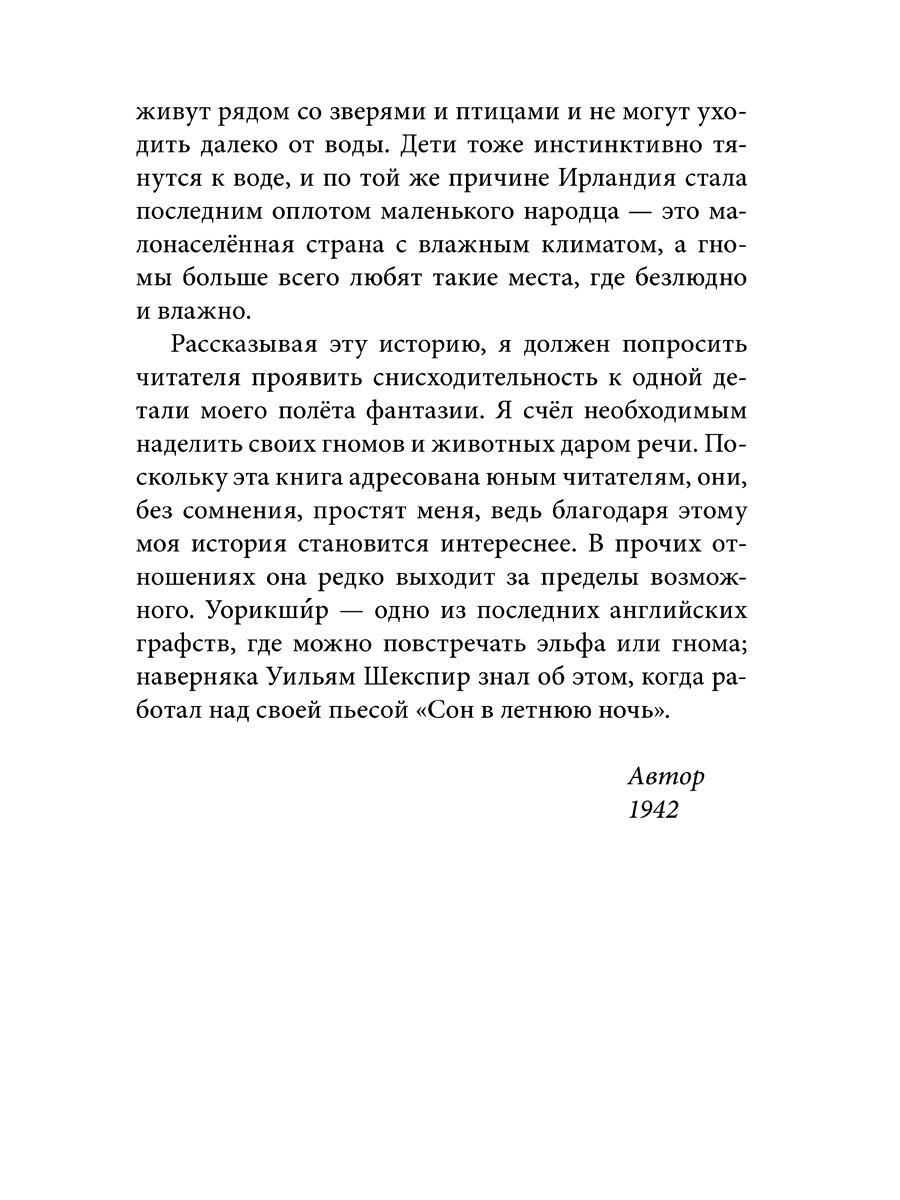 живут рядом со зверями и птицами и не могут уходить далеко от воды. Дети тоже инстинктивно тянутся к воде, и по той же причине Ирландия стала последним оплотом маленького народца — это малонаселённая страна с влажным климатом, а гномы больше всего любят такие места, где безлюдно и влажно.

Рассказывая эту историю, я должен попросить читателя проявить снисходительность к одной детали моего полёта фантазии. Я счёл необходимым наделить своих гномов и животных даром речи. Поскольку эта книга адресована юным читателям, они, без сомнения, простят меня, ведь благодаря этому моя история становится интереснее. В прочих отношениях она редко выходит за пределы возможного. Уорикши́р — одно из последних английских графств, где можно повстречать эльфа или гнома; наверняка Уильям Шекспир знал об этом, когда работал над своей пьесой «Сон в летнюю ночь».

Автор
1942